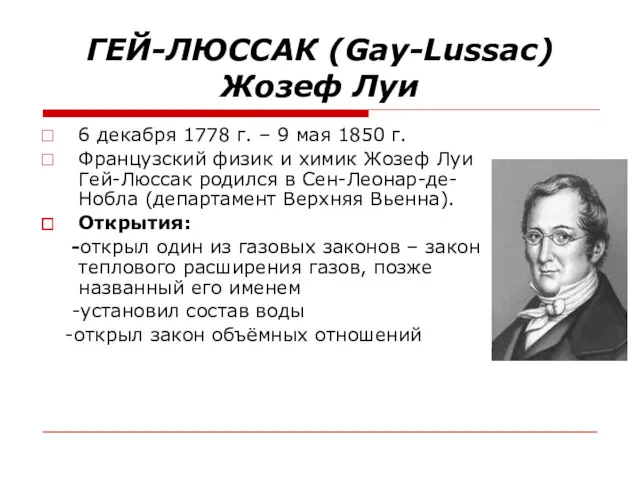 ГЕЙ-ЛЮССАК (Gay-Lussac) Жозеф Луи

6 декабря 1778 г. – 9 мая 1850 г.

Французский физик и химик Жозеф Луи Гей-Люссак родился в Сен-Леонар-де-Нобла (департамент Верхняя Вьенна).

Открытия:

-открыл один из газовых законов – закон теплового расширения газов, позже названный его именем

-установил состав воды

-открыл закон объёмных отношений